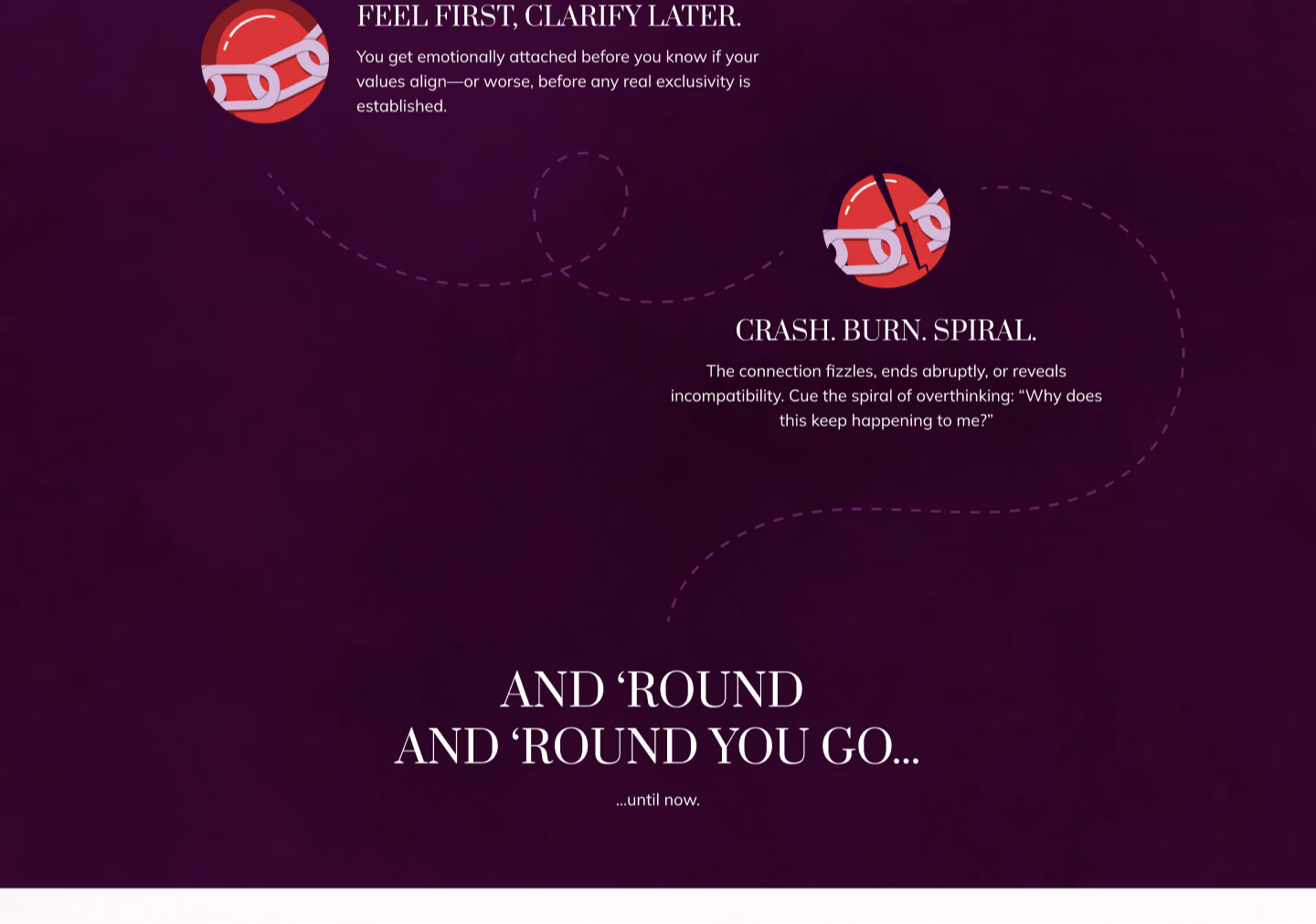 FEEL FIRST, CLARIFY LATER.

You get emotionally attached before you know if your values align—or worse, before any real exclusivity is established.

CRASH. BURN. SPIRAL.

The connection fizzles, ends abruptly, or reveals incompatibility. Cue the spiral of overthinking: "Why does this keep happening to me?"

AND 'ROUND
AND 'ROUND YOU GO...

...until now.